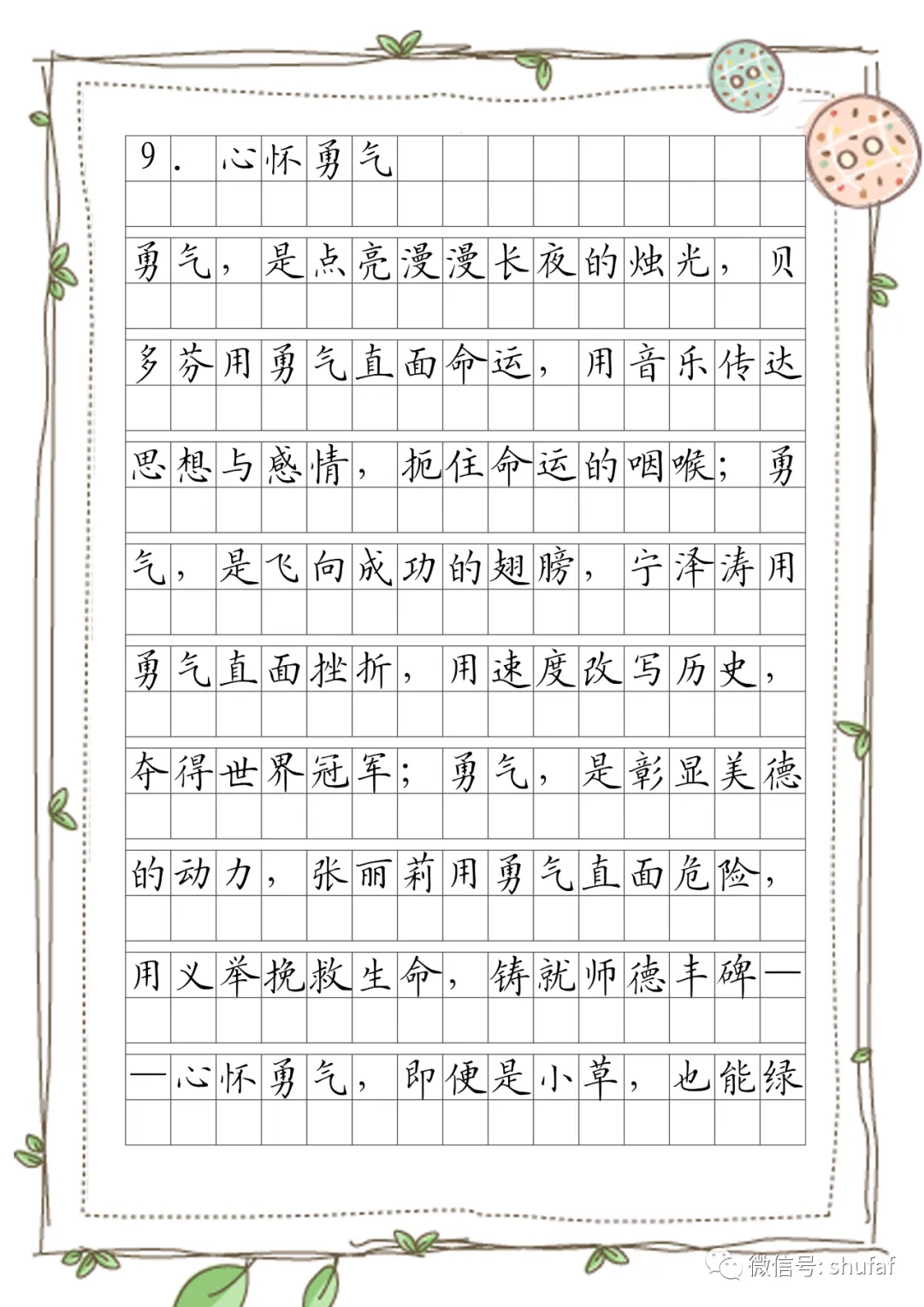 9. 心怀勇气

勇气，是点亮漫漫长夜的烛光，贝多芬用勇气直面命运，用音乐传达思想与感情，扼住命运的咽喉；勇气，是飞向成功的翅膀，宁泽涛用勇气直面挫折，用速度改写历史，夺得世界冠军；勇气，是彰显美德的动力，张丽莉用勇气直面危险，用义举挽救生命，铸就师德丰碑——心怀勇气，即便是小草，也能绿

微信号: shufaf